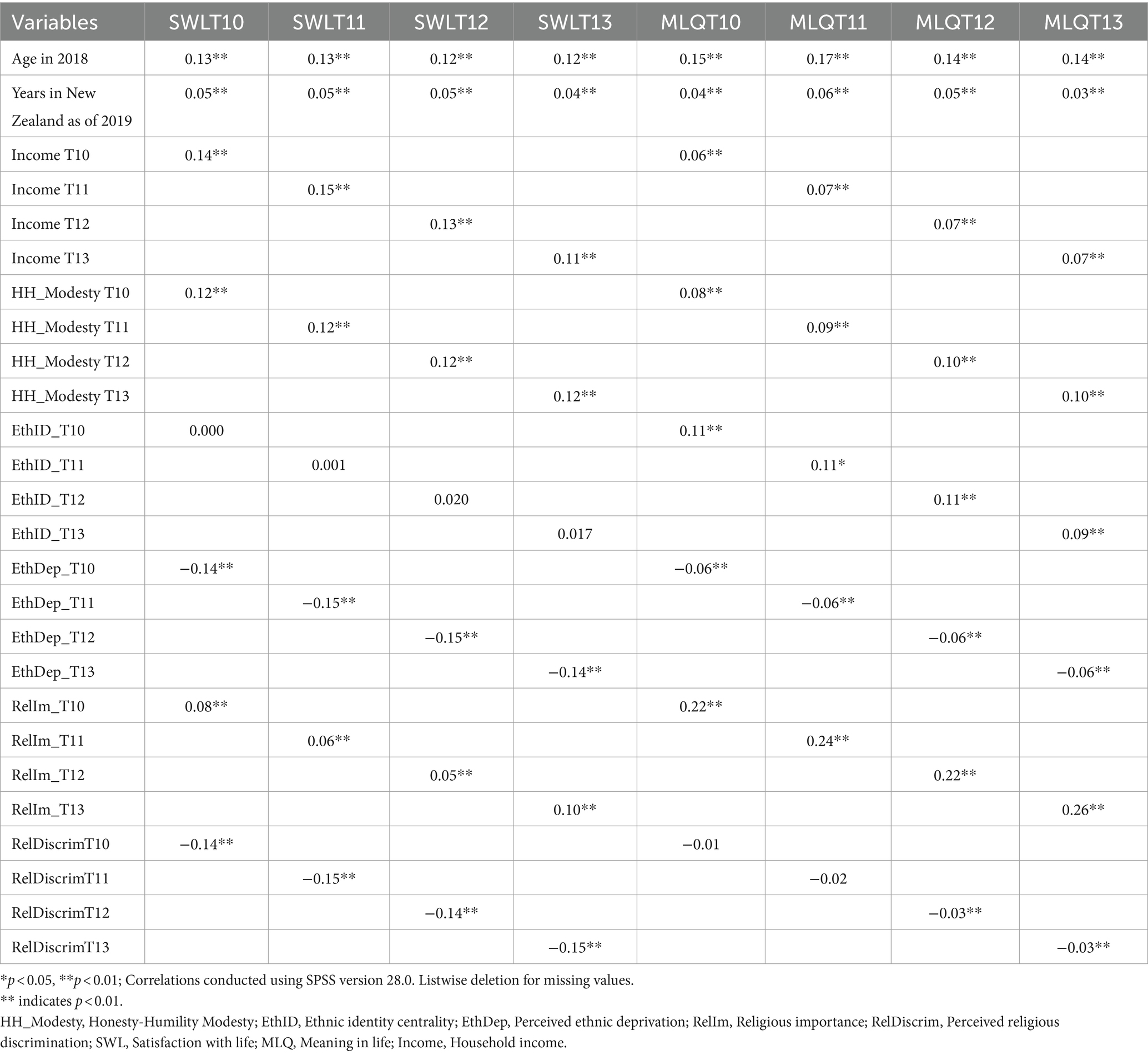 | Variables | SWLT10 | SWLT11 | SWLT12 | SWLT13 | MLQT10 | MLQT11 | MLQT12 | MLQT13 |
|---|---|---|---|---|---|---|---|---|
| Age in 2018 | 0.13** | 0.13** | 0.12** | 0.12** | 0.15** | 0.17** | 0.14** | 0.14** |
| Years in New Zealand as of 2019 | 0.05** | 0.05** | 0.05** | 0.04** | 0.04** | 0.06** | 0.05** | 0.03** |
| Income T10 | 0.14** | | | | 0.06** | | | |
| Income T11 | | 0.15** | | | | 0.07** | | |
| Income T12 | | | 0.13** | | | | 0.07** | |
| Income T13 | | | | 0.11** | | | | 0.07** |
| HH_Modesty T10 | 0.12** | | | | 0.08** | | | |
| HH_Modesty T11 | | 0.12** | | | | 0.09** | | |
| HH_Modesty T12 | | | 0.12** | | | | 0.10** | |
| HH_Modesty T13 | | | | 0.12** | | | | 0.10** |
| EthID_T10 | 0.000 | | | | 0.11** | | | |
| EthID_T11 | | 0.001 | | | | 0.11* | | |
| EthID_T12 | | | 0.020 | | | | 0.11** | |
| EthID_T13 | | | | 0.017 | | | | 0.09** |
| EthDep_T10 | −0.14** | | | | −0.06** | | | |
| EthDep_T11 | | −0.15** | | | | −0.06** | | |
| EthDep_T12 | | | −0.15** | | | | −0.06** | |
| EthDep_T13 | | | | −0.14** | | | | −0.06** |
| RelIm_T10 | 0.08** | | | | 0.22** | | | |
| RelIm_T11 | | 0.06** | | | | 0.24** | | |
| RelIm_T12 | | | 0.05** | | | | 0.22** | |
| RelIm_T13 | | | | 0.10** | | | | 0.26** |
| RelDiscrimT10 | −0.14** | | | | −0.01 | | | |
| RelDiscrimT11 | | −0.15** | | | | −0.02 | | |
| RelDiscrimT12 | | | −0.14** | | | | −0.03** | |
| RelDiscrimT13 | | | | −0.15** | | | | −0.03** |

*$p < 0.05$, **$p < 0.01$; Correlations conducted using SPSS version 28.0. Listwise deletion for missing values.
** indicates $p < 0.01$.
HH_Modesty, Honesty-Humility Modesty; EthID, Ethnic identity centrality; EthDep, Perceived ethnic deprivation; RelIm, Religious importance; RelDiscrim, Perceived religious discrimination; SWL, Satisfaction with life; MLQ, Meaning in life; Income, Household income.